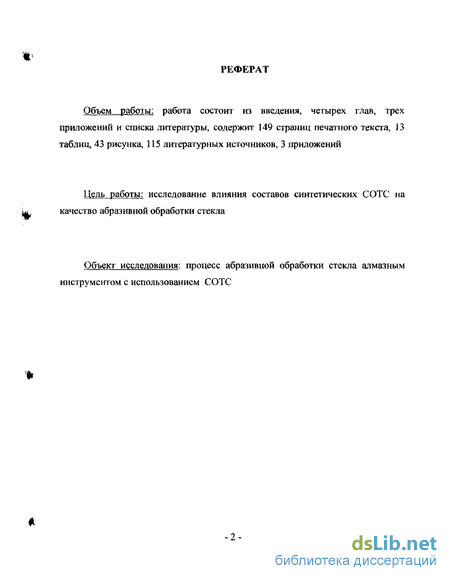 РЕФЕРАТ

Объем работы: работа состоит из введения, четырех глав, трех приложений и списка литературы, содержит 149 страниц печатного текста, 13 таблиц, 43 рисунка, 115 литературных источников, 3 приложений

Цель работы: исследование влияния составов синтетических СОТС на качество абразивной обработки стекла

Объект исследования: процесс абразивной обработки стекла алмазным инструментом с использованием СОТС

- 2 -

dsLib.net
библиотека диссертаций